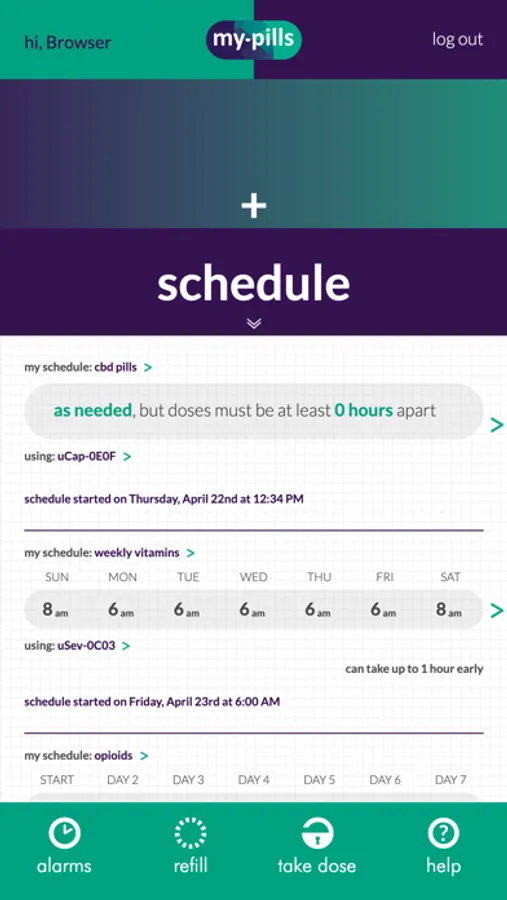 hi, Browser
my-pills
log out

+

schedule

my schedule: cbd pills >

as needed, but doses must be at least 0 hours apart >

using: uCap-0E0F >

schedule started on Thursday, April 22nd at 12:34 PM

my schedule: weekly vitamins >

| SUN | MON | TUE | WED | THU | FRI | SAT |
|---|---|---|---|---|---|---|
| 8 am | 6 am | 6 am | 6 am | 6 am | 6 am | 8 am |

>

using: uSev-0C03 >

can take up to 1 hour early

schedule started on Friday, April 23rd at 6:00 AM

my schedule: opioids >

START DAY 2 DAY 3 DAY 4 DAY 5 DAY 6 DAY 7

alarms
refill
take dose
help